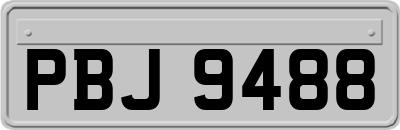 PBJ 9488